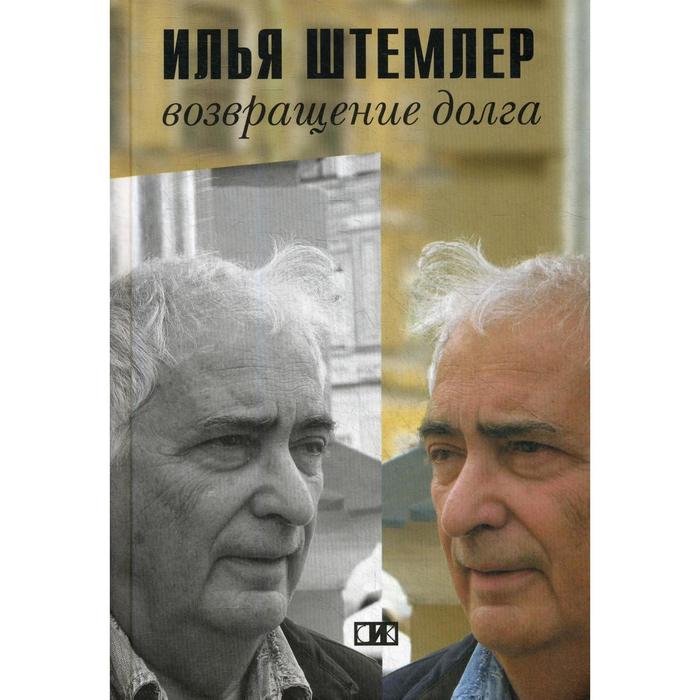 ИЛЬЯ ШТЕМЛЕР
возвращение долга

СИК